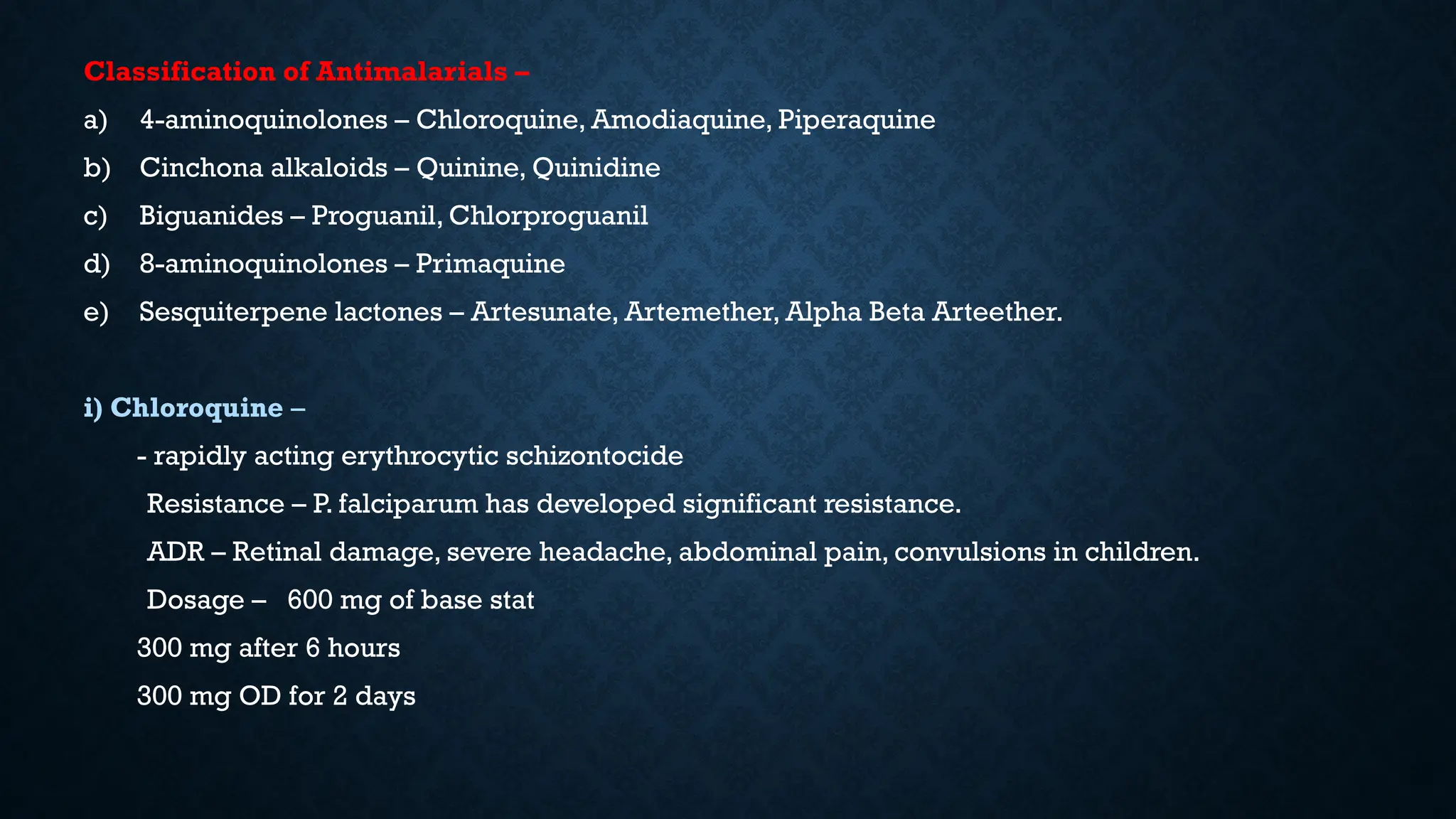 Classification of Antimalarials –

a) 4-aminoquinolones – Chloroquine, Amodiaquine, Piperaquine

b) Cinchona alkaloids – Quinine, Quinidine

c) Biguanides – Proguanil, Chlorproguanil

d) 8-aminoquinolones – Primaquine

e) Sesquiterpene lactones – Artesunate, Artemether, Alpha Beta Arteether.

i) Chloroquine –

- rapidly acting erythrocytic schizontocide

Resistance – P. falciparum has developed significant resistance.

ADR – Retinal damage, severe headache, abdominal pain, convulsions in children.

Dosage – 600 mg of base stat

300 mg after 6 hours

300 mg OD for 2 days